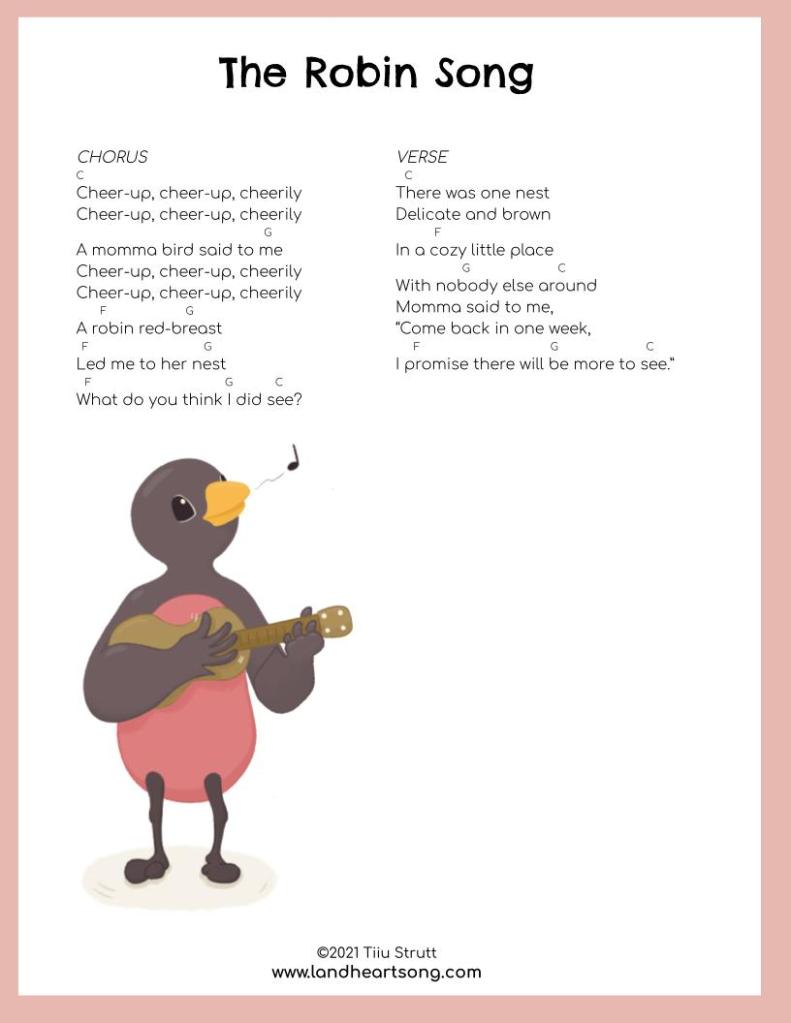 The Robin Song

CHORUS
C
Cheer-up, cheer-up, cheerily
Cheer-up, cheer-up, cheerily
G
A momma bird said to me
Cheer-up, cheer-up, cheerily
Cheer-up, cheer-up, cheerily
F G
A robin red-breast
F G
Led me to her nest
F G C
What do you think I did see?

VERSE
C
There was one nest
Delicate and brown
F
In a cozy little place
G C
With nobody else around
Momma said to me,
"Come back in one week,
F G C
I promise there will be more to see."

©2021 Tiiu Strutt
www.landheartsong.com